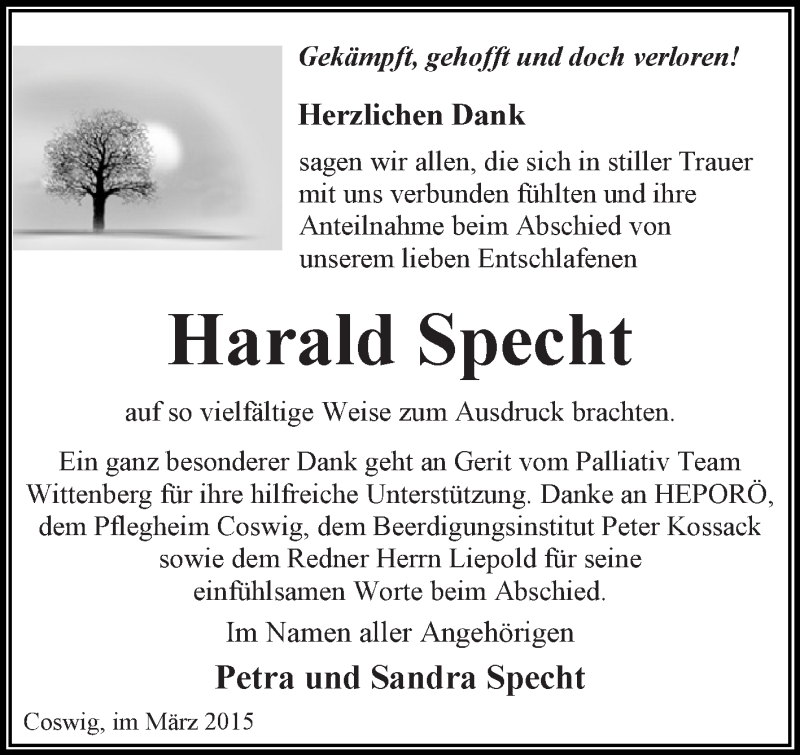 Gekämpft, gehofft und doch verloren!

Herzlichen Dank

sagen wir allen, die sich in stiller Trauer mit uns verbunden fühlten und ihre Anteilnahme beim Abschied von unserem lieben Entschlafenen

Harald Specht

auf so vielfältige Weise zum Ausdruck brachten.

Ein ganz besonderer Dank geht an Gerit vom Palliativ Team Wittenberg für ihre hilfreiche Unterstützung. Danke an HEPORÖ, dem Pflegheim Coswig, dem Beerdigungsinstitut Peter Kossack sowie dem Redner Herrn Liepold für seine einfühlsamen Worte beim Abschied.

Im Namen aller Angehörigen

Petra und Sandra Specht

Coswig, im März 2015